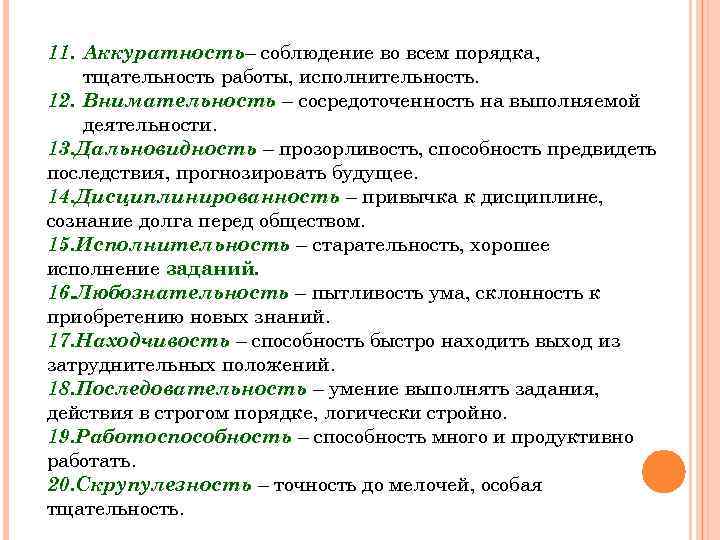 11. Аккуратность– соблюдение во всем порядка, тщательность работы, исполнительность.
12. Внимательность – сосредоточенность на выполняемой деятельности.
13.Дальновидность – прозорливость, способность предвидеть последствия, прогнозировать будущее.
14.Дисциплинированность – привычка к дисциплине, сознание долга перед обществом.
15.Исполнительность – старательность, хорошее исполнение заданий.
16.Любознательность – пытливость ума, склонность к приобретению новых знаний.
17.Находчивость – способность быстро находить выход из затруднительных положений.
18.Последовательность – умение выполнять задания, действия в строгом порядке, логически стройно.
19.Работоспособность – способность много и продуктивно работать.
20.Скрупулезность – точность до мелочей, особая тщательность.